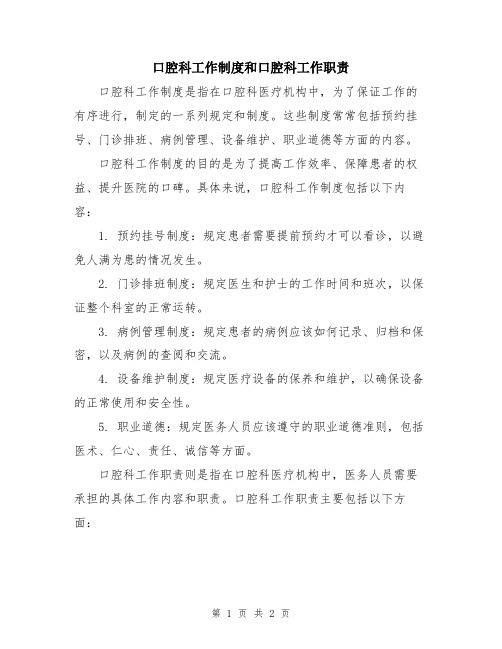 口腔科工作制度和口腔科工作职责

口腔科工作制度是指在口腔科医疗机构中，为了保证工作的有序进行，制定的一系列规定和制度。这些制度常常包括预约挂号、门诊排班、病例管理、设备维护、职业道德等方面的内容。

口腔科工作制度的目的是为了提高工作效率、保障患者的权益、提升医院的口碑。具体来说，口腔科工作制度包括以下内容：

1. 预约挂号制度：规定患者需要提前预约才可以看诊，以避免人满为患的情况发生。

2. 门诊排班制度：规定医生和护士的工作时间和班次，以保证整个科室的正常运转。

3. 病例管理制度：规定患者的病例应该如何记录、归档和保密，以及病例的查阅和交流。

4. 设备维护制度：规定医疗设备的保养和维护，以确保设备的正常使用和安全性。

5. 职业道德：规定医务人员应该遵守的职业道德准则，包括医术、仁心、责任、诚信等方面。

口腔科工作职责则是指在口腔科医疗机构中，医务人员需要承担的具体工作内容和职责。口腔科工作职责主要包括以下方面：

第 1 页 共 2 页